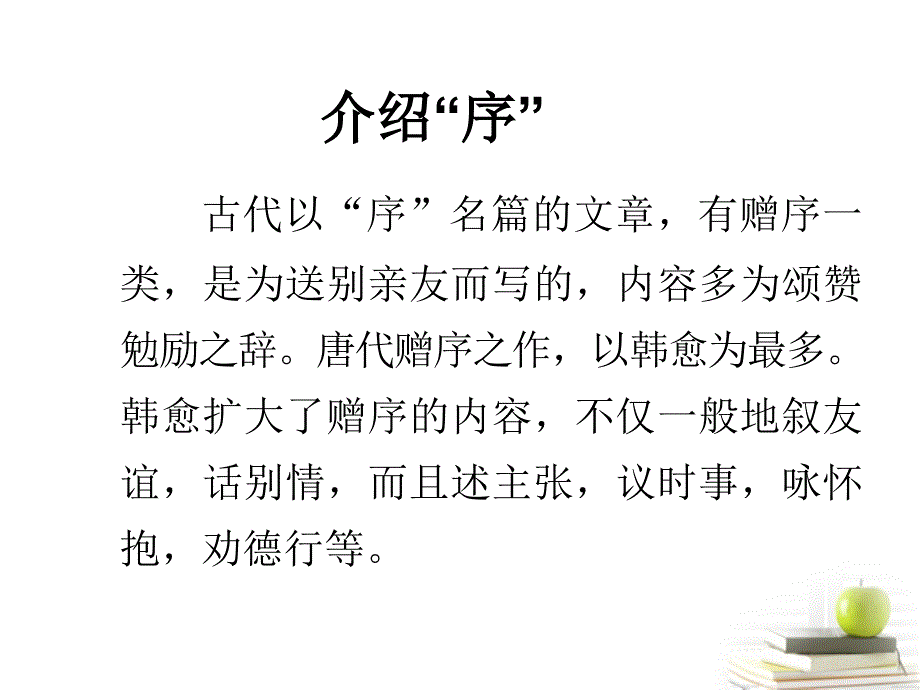 介绍“序”

古代以“序”名篇的文章，有赠序一类，是为送别亲友而写的，内容多为颂赞勉励之辞。唐代赠序之作，以韩愈为最多。韩愈扩大了赠序的内容，不仅一般地叙友谊，话别情，而且述主张，议时事，咏怀抱，劝德行等。